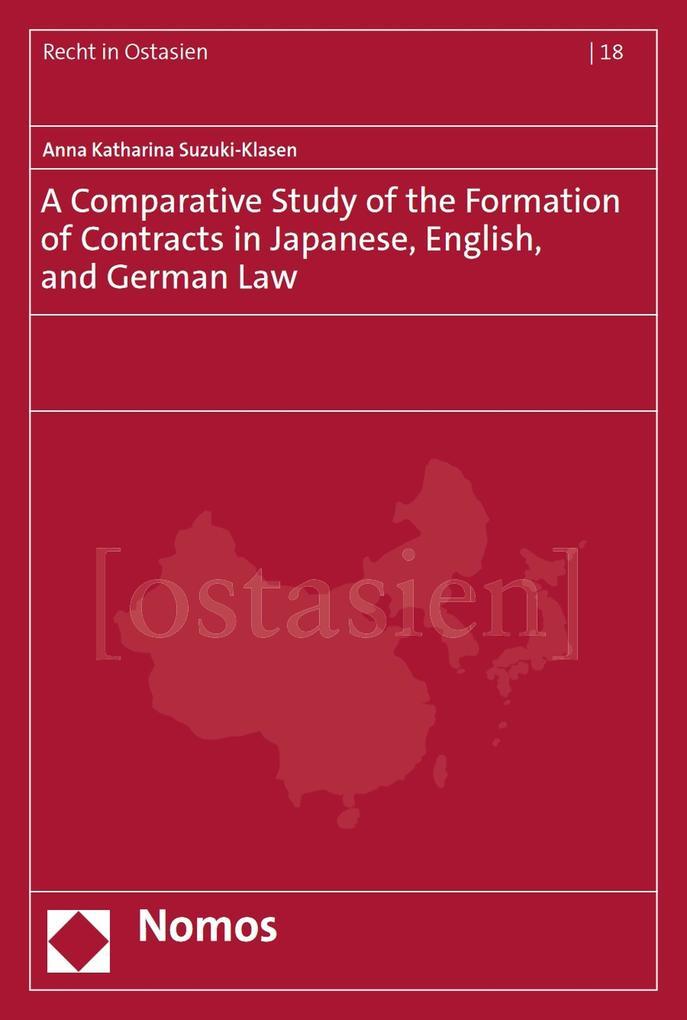 Recht in Ostasien | 18

Anna Katharina Suzuki-Klasen

A Comparative Study of the Formation of Contracts in Japanese, English, and German Law

[ostasien]

Nomos